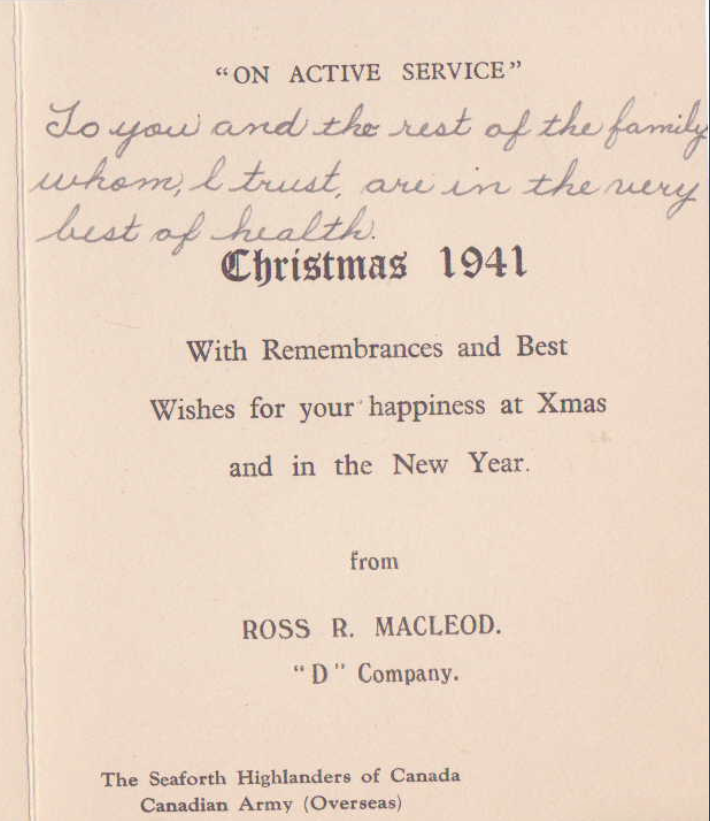 "ON ACTIVE SERVICE"

To you and the rest of the family whom, I trust, are in the very best of health.

Christmas 1941

With Remembrances and Best Wishes for your happiness at Xmas and in the New Year.

from

ROSS R. MACLEOD.
"D" Company.

The Seaforth Highlanders of Canada
Canadian Army (Overseas)